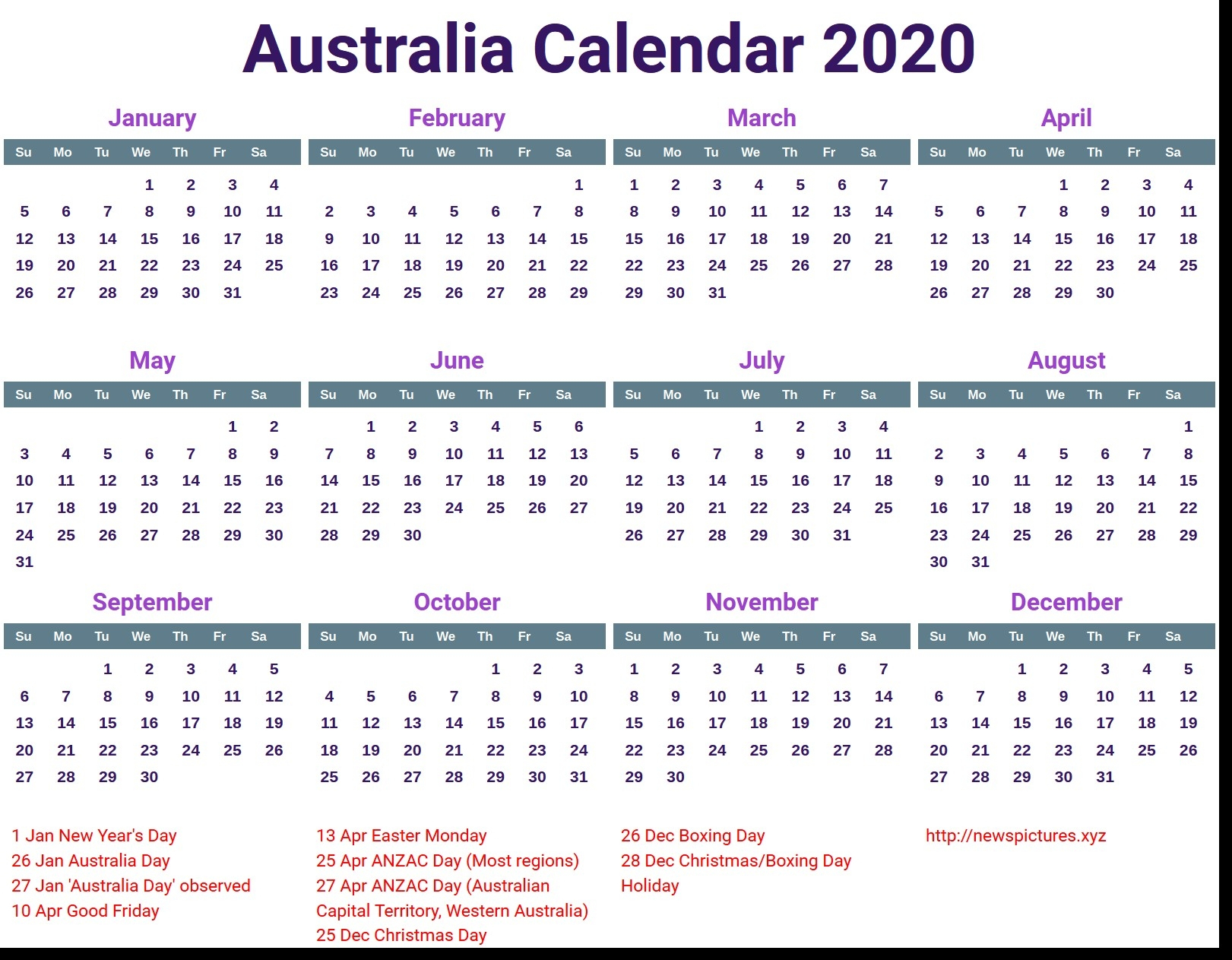 Australia Calendar 2020

January

| Su | Mo | Tu | We | Th | Fr | Sa |
|---|---|---|---|---|---|---|
| | | | 1 | 2 | 3 | 4 |
| 5 | 6 | 7 | 8 | 9 | 10 | 11 |
| 12 | 13 | 14 | 15 | 16 | 17 | 18 |
| 19 | 20 | 21 | 22 | 23 | 24 | 25 |
| 26 | 27 | 28 | 29 | 30 | 31 | |

February

| Su | Mo | Tu | We | Th | Fr | Sa |
|---|---|---|---|---|---|---|
| | | | | | | 1 |
| 2 | 3 | 4 | 5 | 6 | 7 | 8 |
| 9 | 10 | 11 | 12 | 13 | 14 | 15 |
| 16 | 17 | 18 | 19 | 20 | 21 | 22 |
| 23 | 24 | 25 | 26 | 27 | 28 | 29 |

March

| Su | Mo | Tu | We | Th | Fr | Sa |
|---|---|---|---|---|---|---|
| 1 | 2 | 3 | 4 | 5 | 6 | 7 |
| 8 | 9 | 10 | 11 | 12 | 13 | 14 |
| 15 | 16 | 17 | 18 | 19 | 20 | 21 |
| 22 | 23 | 24 | 25 | 26 | 27 | 28 |
| 29 | 30 | 31 | | | | |

April

| Su | Mo | Tu | We | Th | Fr | Sa |
|---|---|---|---|---|---|---|
| | | | 1 | 2 | 3 | 4 |
| 5 | 6 | 7 | 8 | 9 | 10 | 11 |
| 12 | 13 | 14 | 15 | 16 | 17 | 18 |
| 19 | 20 | 21 | 22 | 23 | 24 | 25 |
| 26 | 27 | 28 | 29 | 30 | | |

May

| Su | Mo | Tu | We | Th | Fr | Sa |
|---|---|---|---|---|---|---|
| | | | | | 1 | 2 |
| 3 | 4 | 5 | 6 | 7 | 8 | 9 |
| 10 | 11 | 12 | 13 | 14 | 15 | 16 |
| 17 | 18 | 19 | 20 | 21 | 22 | 23 |
| 24 | 25 | 26 | 27 | 28 | 29 | 30 |
| 31 | | | | | | |

June

| Su | Mo | Tu | We | Th | Fr | Sa |
|---|---|---|---|---|---|---|
| | 1 | 2 | 3 | 4 | 5 | 6 |
| 7 | 8 | 9 | 10 | 11 | 12 | 13 |
| 14 | 15 | 16 | 17 | 18 | 19 | 20 |
| 21 | 22 | 23 | 24 | 25 | 26 | 27 |
| 28 | 29 | 30 | | | | |

July

| Su | Mo | Tu | We | Th | Fr | Sa |
|---|---|---|---|---|---|---|
| | | | 1 | 2 | 3 | 4 |
| 5 | 6 | 7 | 8 | 9 | 10 | 11 |
| 12 | 13 | 14 | 15 | 16 | 17 | 18 |
| 19 | 20 | 21 | 22 | 23 | 24 | 25 |
| 26 | 27 | 28 | 29 | 30 | 31 | |

August

| Su | Mo | Tu | We | Th | Fr | Sa |
|---|---|---|---|---|---|---|
| | | | | | | 1 |
| 2 | 3 | 4 | 5 | 6 | 7 | 8 |
| 9 | 10 | 11 | 12 | 13 | 14 | 15 |
| 16 | 17 | 18 | 19 | 20 | 21 | 22 |
| 23 | 24 | 25 | 26 | 27 | 28 | 29 |
| 30 | 31 | | | | | |

September

| Su | Mo | Tu | We | Th | Fr | Sa |
|---|---|---|---|---|---|---|
| | | 1 | 2 | 3 | 4 | 5 |
| 6 | 7 | 8 | 9 | 10 | 11 | 12 |
| 13 | 14 | 15 | 16 | 17 | 18 | 19 |
| 20 | 21 | 22 | 23 | 24 | 25 | 26 |
| 27 | 28 | 29 | 30 | | | |

October

| Su | Mo | Tu | We | Th | Fr | Sa |
|---|---|---|---|---|---|---|
| | | | | 1 | 2 | 3 |
| 4 | 5 | 6 | 7 | 8 | 9 | 10 |
| 11 | 12 | 13 | 14 | 15 | 16 | 17 |
| 18 | 19 | 20 | 21 | 22 | 23 | 24 |
| 25 | 26 | 27 | 28 | 29 | 30 | 31 |

November

| Su | Mo | Tu | We | Th | Fr | Sa |
|---|---|---|---|---|---|---|
| 1 | 2 | 3 | 4 | 5 | 6 | 7 |
| 8 | 9 | 10 | 11 | 12 | 13 | 14 |
| 15 | 16 | 17 | 18 | 19 | 20 | 21 |
| 22 | 23 | 24 | 25 | 26 | 27 | 28 |
| 29 | 30 | | | | | |

December

| Su | Mo | Tu | We | Th | Fr | Sa |
|---|---|---|---|---|---|---|
| | | 1 | 2 | 3 | 4 | 5 |
| 6 | 7 | 8 | 9 | 10 | 11 | 12 |
| 13 | 14 | 15 | 16 | 17 | 18 | 19 |
| 20 | 21 | 22 | 23 | 24 | 25 | 26 |
| 27 | 28 | 29 | 30 | 31 | | |

1 Jan New Year's Day
26 Jan Australia Day
27 Jan 'Australia Day' observed
10 Apr Good Friday

13 Apr Easter Monday
25 Apr ANZAC Day (Most regions)
27 Apr ANZAC Day (Australian Capital Territory, Western Australia)
25 Dec Christmas Day

26 Dec Boxing Day
28 Dec Christmas/Boxing Day Holiday

http://newspictures.xyz